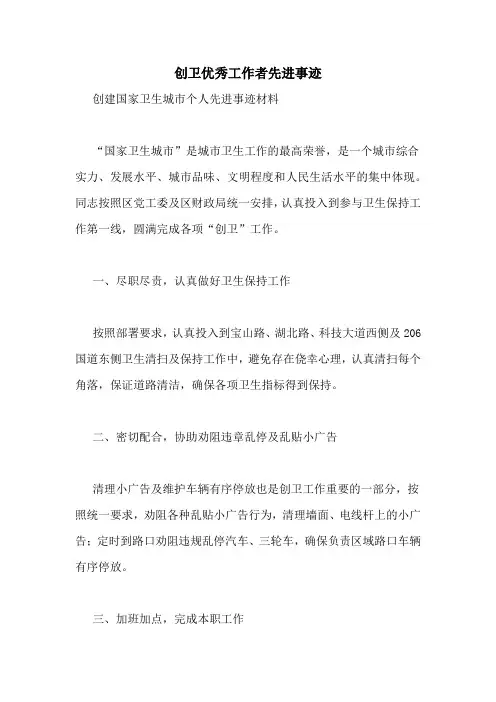 创卫优秀工作者先进事迹

创建国家卫生城市个人先进事迹材料

“国家卫生城市”是城市卫生工作的最高荣誉，是一个城市综合实力、发展水平、城市品味、文明程度和人民生活水平的集中体现。同志按照区党工委及区财政局统一安排，认真投入到参与卫生保持工作第一线，圆满完成各项“创卫”工作。

一、尽职尽责，认真做好卫生保持工作

按照部署要求，认真投入到宝山路、湖北路、科技大道西侧及206国道东侧卫生清扫及保持工作中，避免存在侥幸心理，认真清扫每个角落，保证道路清洁，确保各项卫生指标得到保持。

二、密切配合，协助劝阻违章乱停及乱贴小广告

清理小广告及维护车辆有序停放也是创卫工作重要的一部分，按照统一要求，劝阻各种乱贴小广告行为，清理墙面、电线杆上的小广告；定时到路口劝阻违规乱停汽车、三轮车，确保负责区域路口车辆有序停放。

三、加班加点，完成本职工作